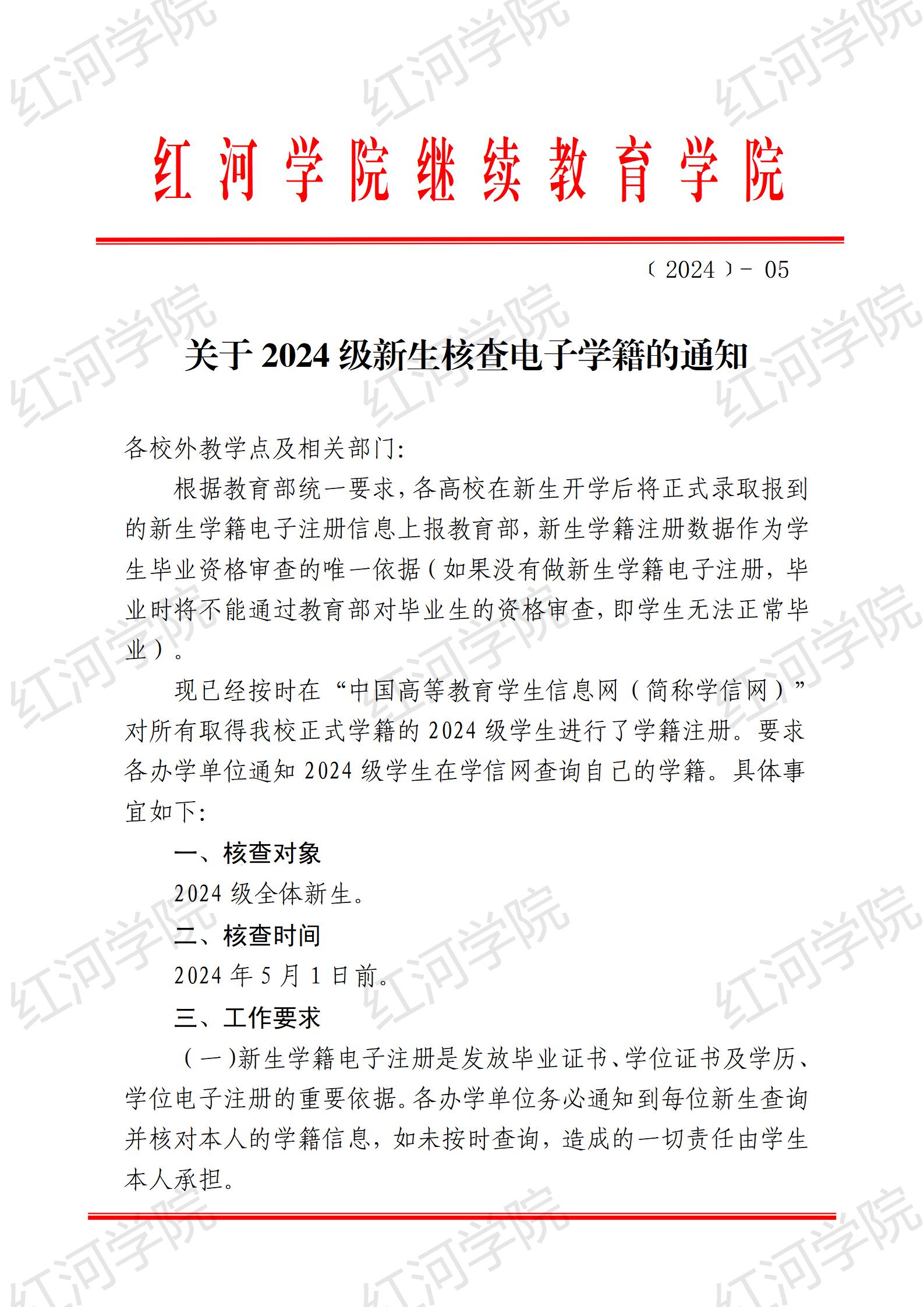 红河学院继续教育学院

（2024）- 05

关于2024级新生核查电子学籍的通知

各校外教学点及相关部门:

根据教育部统一要求，各高校在新生开学后将正式录取报到的新生学籍电子注册信息上报教育部，新生学籍注册数据作为学生毕业资格审查的唯一依据（如果没有做新生学籍电子注册，毕业时将不能通过教育部对毕业生的资格审查，即学生无法正常毕业）。

现已经按时在“中国高等教育学生信息网（简称学信网）”对所有取得我校正式学籍的2024级学生进行了学籍注册。要求各办学单位通知2024级学生在学信网查询自己的学籍。具体事宜如下:

一、核查对象

2024级全体新生。

二、核查时间

2024年5月1日前。

三、工作要求

（一)新生学籍电子注册是发放毕业证书、学位证书及学历、学位电子注册的重要依据。各办学单位务必通知到每位新生查询并核对本人的学籍信息，如未按时查询，造成的一切责任由学生本人承担。

红河学院